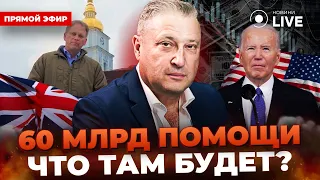 ПРЯМОЙ ЭФИР

НОВИНИ LIVE

60 МЛРД ПОМОЩИ
ЧТО ТАМ БУДЕТ?